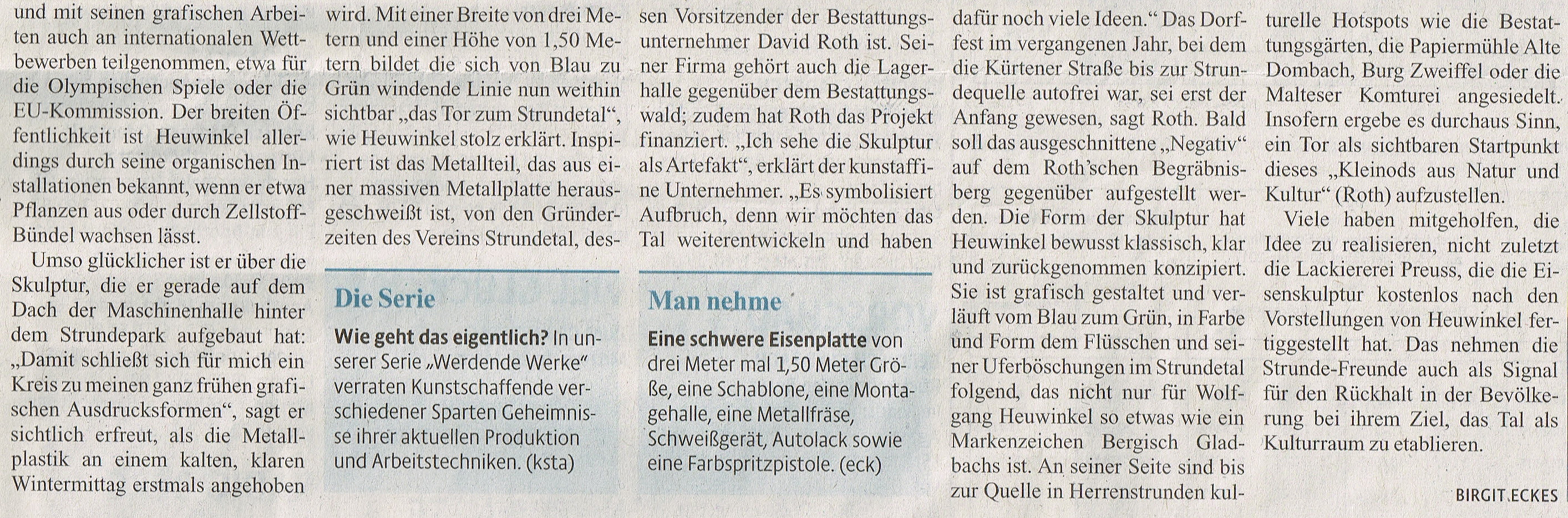 und mit seinen grafischen Arbeiten auch an internationalen Wettbewerben teilgenommen, etwa für die Olympischen Spiele oder die EU-Kommission. Der breiten Öffentlichkeit ist Heuwinkel allerdings durch seine organischen Installationen bekannt, wenn er etwa Pflanzen aus oder durch Zellstoff-Bündel wachsen lässt.

Umso glücklicher ist er über die Skulptur, die er gerade auf dem Dach der Maschinenhalle hinter dem Strundepark aufgebaut hat: „Damit schließt sich für mich ein Kreis zu meinen ganz frühen grafischen Ausdrucksformen“, sagt er sichtlich erfreut, als die Metallplastik an einem kalten, klaren Wintermittag erstmals angehoben wird. Mit einer Breite von drei Metern und einer Höhe von 1,50 Metern bildet die sich von Blau zu Grün windende Linie nun weithin sichtbar „das Tor zum Strundetal“, wie Heuwinkel stolz erklärt. Inspiriert ist das Metallteil, das aus einer massiven Metallplatte herausgeschweißt ist, von den Gründerzeiten des Vereins Strundetal, dessen Vorsitzender der Bestattungsunternehmer David Roth ist. Seiner Firma gehört auch die Lagerhalle gegenüber dem Bestattungswald; zudem hat Roth das Projekt finanziert. „Ich sehe die Skulptur als Artefakt“, erklärt der kunstaffine Unternehmer. „Es symbolisiert Aufbruch, denn wir möchten das Tal weiterentwickeln und haben dafür noch viele Ideen.“ Das Dorffest im vergangenen Jahr, bei dem die Kürtener Straße bis zur Strundequelle autofrei war, sei erst der Anfang gewesen, sagt Roth. Bald soll das ausgeschnittene „Negativ“ auf dem Roth'schen Begräbnisberg gegenüber aufgestellt werden. Die Form der Skulptur hat Heuwinkel bewusst klassisch, klar und zurückgenommen konzipiert. Sie ist grafisch gestaltet und verläuft vom Blau zum Grün, in Farbe und Form dem Flüsschen und seiner Uferböschungen im Strundetal folgend, das nicht nur für Wolfgang Heuwinkel so etwas wie ein Markenzeichen Bergisch Gladbachs ist. An seiner Seite sind bis zur Quelle in Herrenstrunden kulturelle Hotspots wie die Bestattungsgärten, die Papiermühle Alte Dombach, Burg Zweiffel oder die Malteser Komturei angesiedelt. Insofern ergebe es durchaus Sinn, ein Tor als sichtbaren Startpunkt dieses „Kleinods aus Natur und Kultur“ (Roth) aufzustellen.

Viele haben mitgeholfen, die Idee zu realisieren, nicht zuletzt die Lackiererei Preuss, die die Eisenskulptur kostenlos nach den Vorstellungen von Heuwinkel fertiggestellt hat. Das nehmen die Strunde-Freunde auch als Signal für den Rückhalt in der Bevölkerung bei ihrem Ziel, das Tal als Kulturraum zu etablieren.

BIRGIT ECKES

Die Serie

Wie geht das eigentlich? In unserer Serie „Werdende Werke“ verraten Kunstschaffende verschiedener Sparten Geheimnisse ihrer aktuellen Produktion und Arbeitstechniken. (ksta)

Man nehme

Eine schwere Eisenplatte von drei Meter mal 1,50 Meter Größe, eine Schablone, eine Montagehalle, eine Metallfräse, Schweißgerät, Autolack sowie eine Farbspritzpistole. (eck)